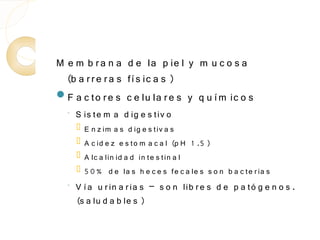 Membrana de la piel y mucosa (barreras físicas)

Factores celulares y químicos

Sistema digestivo

Enzimas digestivas

Acidez estomacal (pH 1.5)

Alcalinidad intestinal

50% de las heces fecales son bacterias

Vía urinarias – son libres de patógenos. (saludables)